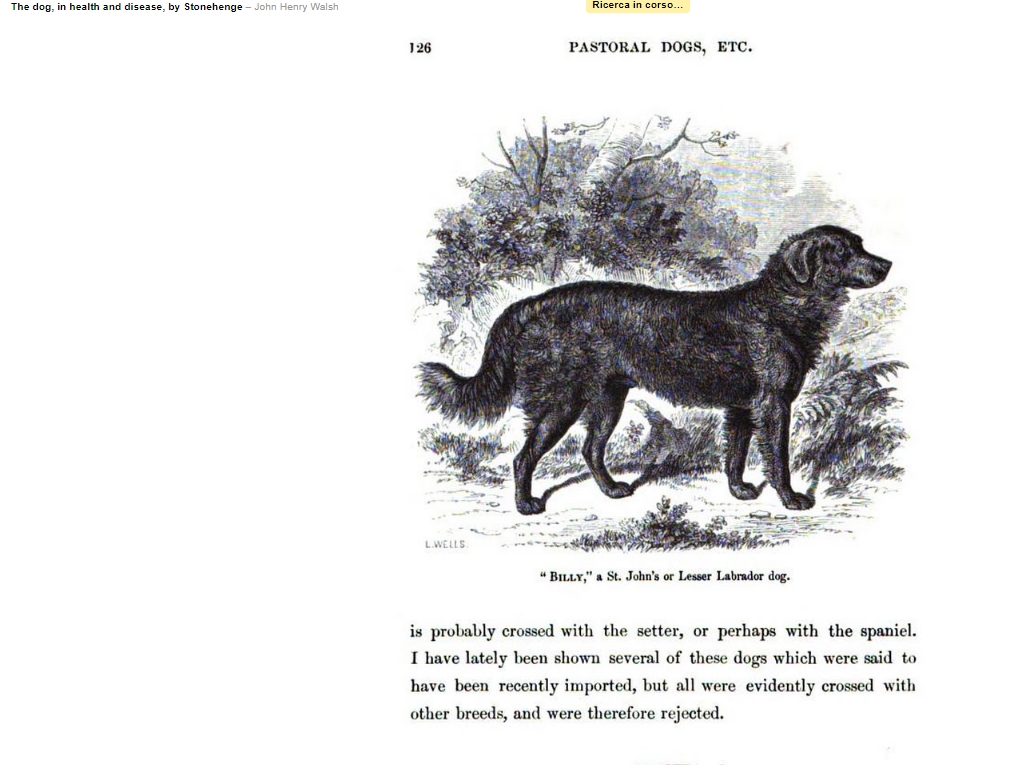 The dog, in health and disease, by Stonehenge – John Henry Walsh

Ricerca in corso...

126 PASTORAL DOGS, ETC.

L.WELLS.

"BILLY," a St. John's or Lesser Labrador dog.

is probably crossed with the setter, or perhaps with the spaniel. I have lately been shown several of these dogs which were said to have been recently imported, but all were evidently crossed with other breeds, and were therefore rejected.